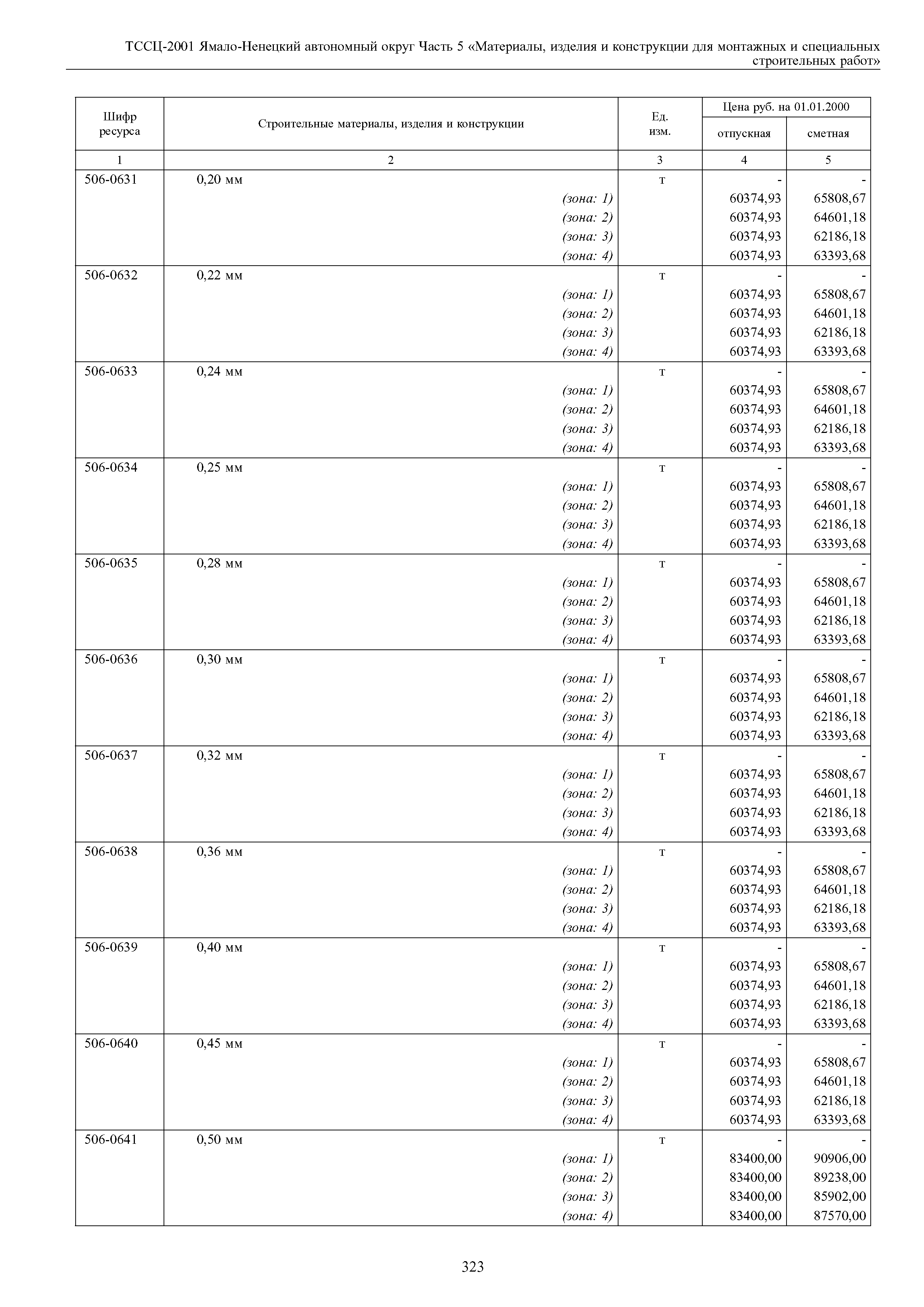 ТССЦ-2001 Ямало-Ненецкий автономный округ Часть 5 «Материалы, изделия и конструкции для монтажных и специальных строительных работ»

| Шифр ресурса | Строительные материалы, изделия и конструкции | Ед. изм. | Цена руб. на 01.01.2000 отпускная | Цена руб. на 01.01.2000 сметная |
|---|---|---|---|---|
| 1 | 2 | 3 | 4 | 5 |
| 506-0631 | 0,20 мм | т | - | - |
| | (зона: 1) | | 60374,93 | 65808,67 |
| | (зона: 2) | | 60374,93 | 64601,18 |
| | (зона: 3) | | 60374,93 | 62186,18 |
| | (зона: 4) | | 60374,93 | 63393,68 |
| 506-0632 | 0,22 мм | т | - | - |
| | (зона: 1) | | 60374,93 | 65808,67 |
| | (зона: 2) | | 60374,93 | 64601,18 |
| | (зона: 3) | | 60374,93 | 62186,18 |
| | (зона: 4) | | 60374,93 | 63393,68 |
| 506-0633 | 0,24 мм | т | - | - |
| | (зона: 1) | | 60374,93 | 65808,67 |
| | (зона: 2) | | 60374,93 | 64601,18 |
| | (зона: 3) | | 60374,93 | 62186,18 |
| | (зона: 4) | | 60374,93 | 63393,68 |
| 506-0634 | 0,25 мм | т | - | - |
| | (зона: 1) | | 60374,93 | 65808,67 |
| | (зона: 2) | | 60374,93 | 64601,18 |
| | (зона: 3) | | 60374,93 | 62186,18 |
| | (зона: 4) | | 60374,93 | 63393,68 |
| 506-0635 | 0,28 мм | т | - | - |
| | (зона: 1) | | 60374,93 | 65808,67 |
| | (зона: 2) | | 60374,93 | 64601,18 |
| | (зона: 3) | | 60374,93 | 62186,18 |
| | (зона: 4) | | 60374,93 | 63393,68 |
| 506-0636 | 0,30 мм | т | - | - |
| | (зона: 1) | | 60374,93 | 65808,67 |
| | (зона: 2) | | 60374,93 | 64601,18 |
| | (зона: 3) | | 60374,93 | 62186,18 |
| | (зона: 4) | | 60374,93 | 63393,68 |
| 506-0637 | 0,32 мм | т | - | - |
| | (зона: 1) | | 60374,93 | 65808,67 |
| | (зона: 2) | | 60374,93 | 64601,18 |
| | (зона: 3) | | 60374,93 | 62186,18 |
| | (зона: 4) | | 60374,93 | 63393,68 |
| 506-0638 | 0,36 мм | т | - | - |
| | (зона: 1) | | 60374,93 | 65808,67 |
| | (зона: 2) | | 60374,93 | 64601,18 |
| | (зона: 3) | | 60374,93 | 62186,18 |
| | (зона: 4) | | 60374,93 | 63393,68 |
| 506-0639 | 0,40 мм | т | - | - |
| | (зона: 1) | | 60374,93 | 65808,67 |
| | (зона: 2) | | 60374,93 | 64601,18 |
| | (зона: 3) | | 60374,93 | 62186,18 |
| | (зона: 4) | | 60374,93 | 63393,68 |
| 506-0640 | 0,45 мм | т | - | - |
| | (зона: 1) | | 60374,93 | 65808,67 |
| | (зона: 2) | | 60374,93 | 64601,18 |
| | (зона: 3) | | 60374,93 | 62186,18 |
| | (зона: 4) | | 60374,93 | 63393,68 |
| 506-0641 | 0,50 мм | т | - | - |
| | (зона: 1) | | 83400,00 | 90906,00 |
| | (зона: 2) | | 83400,00 | 89238,00 |
| | (зона: 3) | | 83400,00 | 85902,00 |
| | (зона: 4) | | 83400,00 | 87570,00 |

323